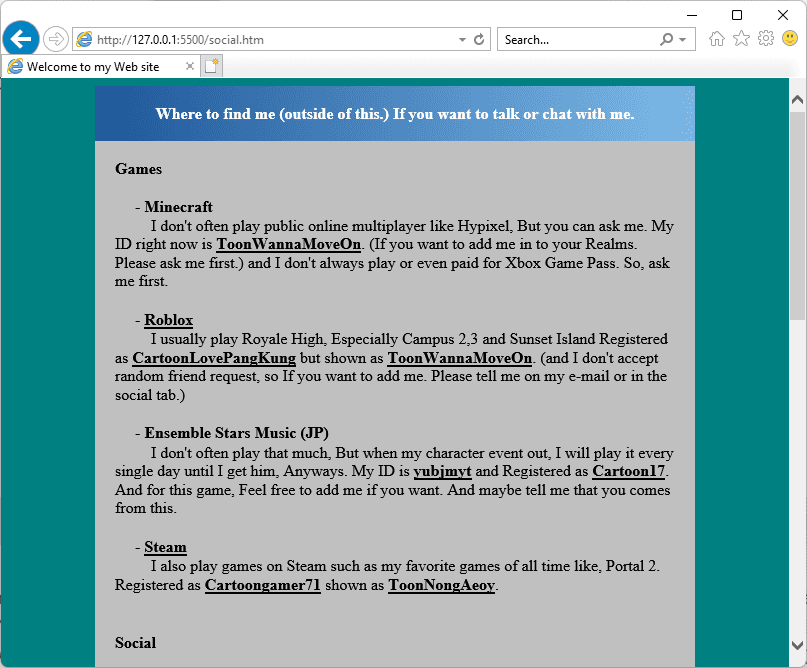 http://127.0.0.1:5500/social.htm

Search...

Welcome to my Web site

Where to find me (outside of this.) If you want to talk or chat with me.

Games

- Minecraft
I don't often play public online multiplayer like Hypixel, But you can ask me. My ID right now is ToonWannaMoveOn. (If you want to add me in to your Realms. Please ask me first.) and I don't always play or even paid for Xbox Game Pass. So, ask me first.

- Roblox
I usually play Royale High, Especially Campus 2,3 and Sunset Island Registered as CartoonLovePangKung but shown as ToonWannaMoveOn. (and I don't accept random friend request, so If you want to add me. Please tell me on my e-mail or in the social tab.)

- Ensemble Stars Music (JP)
I don't often play that much, But when my character event out, I will play it every single day until I get him, Anyways. My ID is yubjmyt and Registered as Cartoon17. And for this game, Feel free to add me if you want. And maybe tell me that you comes from this.

- Steam
I also play games on Steam such as my favorite games of all time like, Portal 2. Registered as Cartoongamer71 shown as ToonNongAeoy.

Social